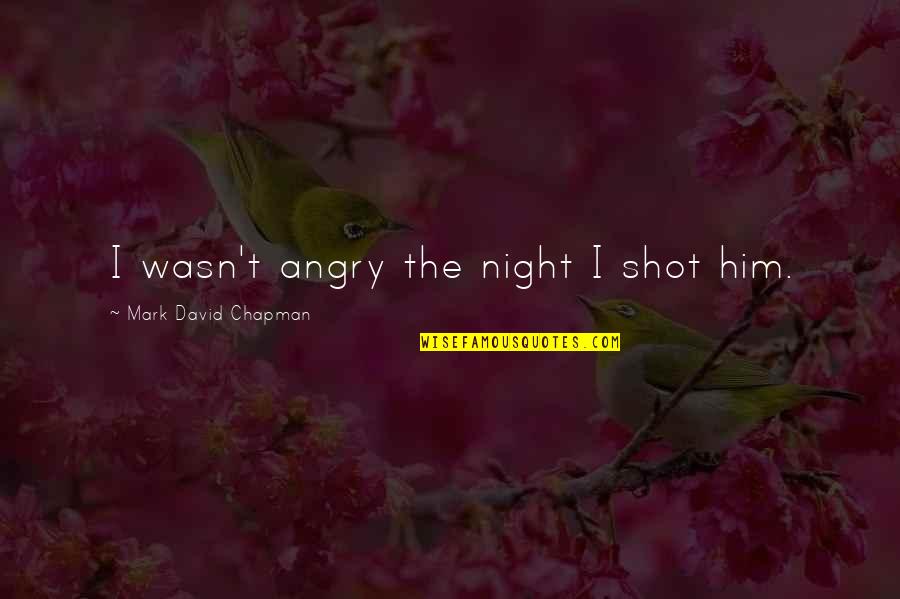 I wasn't angry the night I shot him.

~ Mark David Chapman

WISEFAMOUSQUOTES.COM